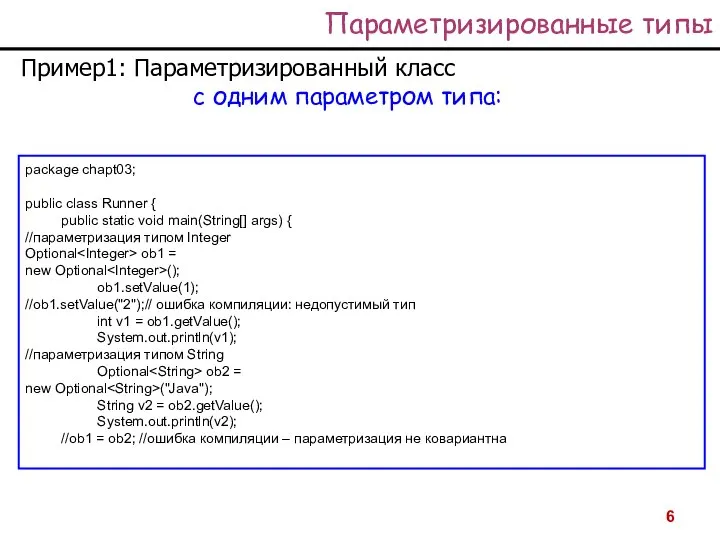 Параметризированные типы

Пример1: Параметризированный класс с одним параметром типа:

package chapt03;

public class Runner {
public static void main(String[] args) {
//параметризация типом Integer
Optional<Integer> ob1 =
new Optional<Integer>();
ob1.setValue(1);
//ob1.setValue("2");// ошибка компиляции: недопустимый тип
int v1 = ob1.getValue();
System.out.println(v1);
//параметризация типом String
Optional<String> ob2 =
new Optional<String>("Java");
String v2 = ob2.getValue();
System.out.println(v2);
//ob1 = ob2; //ошибка компиляции – параметризация не ковариантна

6